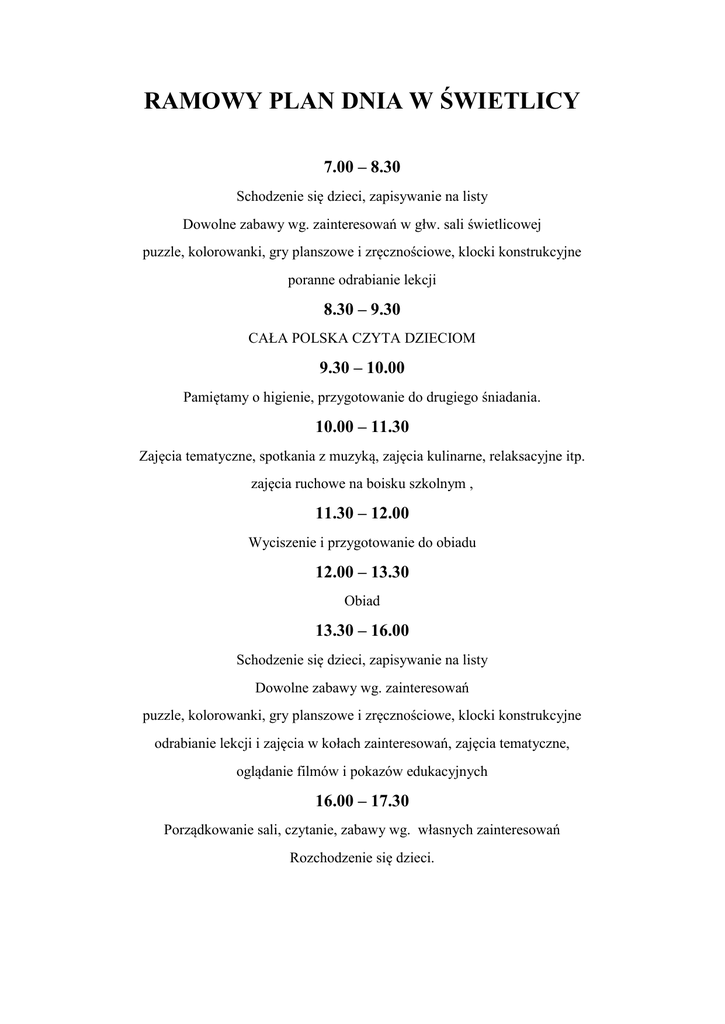 RAMOWY PLAN DNIA W ŚWIETLICY

7.00 – 8.30

Schodzenie się dzieci, zapisywanie na listy

Dowolne zabawy wg. zainteresowań w głw. sali świetlicowej

puzzle, kolorowanki, gry planszowe i zręcznościowe, klocki konstrukcyjne

poranne odrabianie lekcji

8.30 – 9.30

CAŁA POLSKA CZYTA DZIECIOM

9.30 – 10.00

Pamiętamy o higienie, przygotowanie do drugiego śniadania.

10.00 – 11.30

Zajęcia tematyczne, spotkania z muzyką, zajęcia kulinarne, relaksacyjne itp.

zajęcia ruchowe na boisku szkolnym ,

11.30 – 12.00

Wyciszenie i przygotowanie do obiadu

12.00 – 13.30

Obiad

13.30 – 16.00

Schodzenie się dzieci, zapisywanie na listy

Dowolne zabawy wg. zainteresowań

puzzle, kolorowanki, gry planszowe i zręcznościowe, klocki konstrukcyjne

odrabianie lekcji i zajęcia w kołach zainteresowań, zajęcia tematyczne,

oglądanie filmów i pokazów edukacyjnych

16.00 – 17.30

Porządkowanie sali, czytanie, zabawy wg. własnych zainteresowań

Rozchodzenie się dzieci.